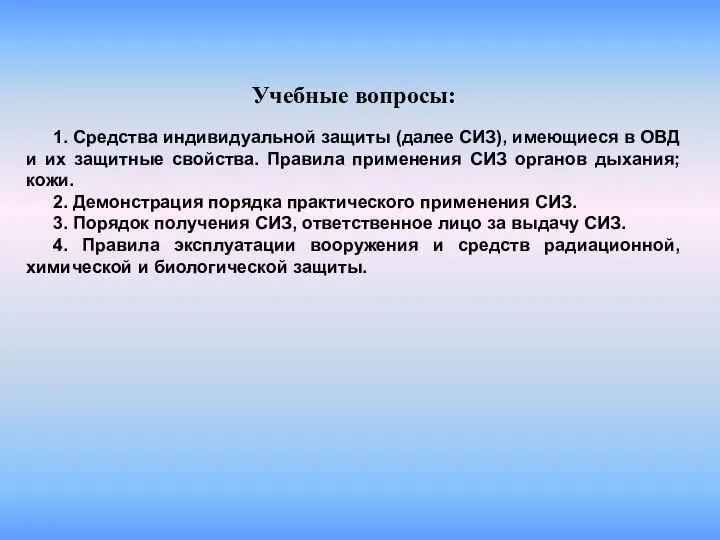 Учебные вопросы:

1. Средства индивидуальной защиты (далее СИЗ), имеющиеся в ОВД и их защитные свойства. Правила применения СИЗ органов дыхания; кожи.

2. Демонстрация порядка практического применения СИЗ.

3. Порядок получения СИЗ, ответственное лицо за выдачу СИЗ.

4. Правила эксплуатации вооружения и средств радиационной, химической и биологической защиты.